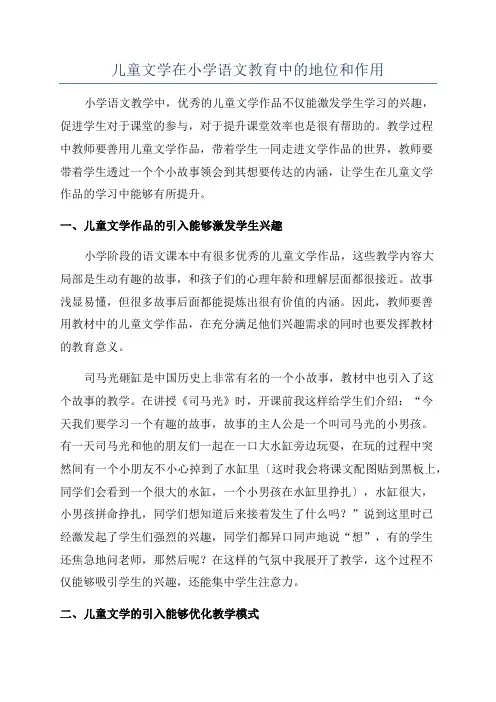 儿童文学在小学语文教育中的地位和作用

小学语文教学中，优秀的儿童文学作品不仅能激发学生学习的兴趣，促进学生对于课堂的参与，对于提升课堂效率也是很有帮助的。教学过程中教师要善用儿童文学作品，带着学生一同走进文学作品的世界，教师要带着学生透过一个个小故事领会到其想要传达的内涵，让学生在儿童文学作品的学习中能够有所提升。

一、儿童文学作品的引入能够激发学生兴趣

小学阶段的语文课本中有很多优秀的儿童文学作品，这些教学内容大局部是生动有趣的故事，和孩子们的心理年龄和理解层面都很接近。故事浅显易懂，但很多故事后面都能提炼出很有价值的内涵。因此，教师要善用教材中的儿童文学作品，在充分满足他们兴趣需求的同时也要发挥教材的教育意义。

司马光砸缸是中国历史上非常有名的一个小故事，教材中也引入了这个故事的教学。在讲授《司马光》时，开课前我这样给学生们介绍：“今天我们要学习一个有趣的故事，故事的主人公是一个叫司马光的小男孩。有一天司马光和他的朋友们一起在一口大水缸旁边玩耍，在玩的过程中突然间有一个小朋友不小心掉到了水缸里（这时我会将课文配图贴到黑板上，同学们会看到一个很大的水缸，一个小男孩在水缸里挣扎），水缸很大，小男孩拼命挣扎，同学们想知道后来接着发生了什么吗？”说到这里时已经激发起了学生们强烈的兴趣，同学们都异口同声地说“想”，有的学生还焦急地问老师，那然后呢？在这样的气氛中我展开了教学，这个过程不仅能够吸引学生的兴趣，还能集中学生注意力。

二、儿童文学的引入能够优化教学模式